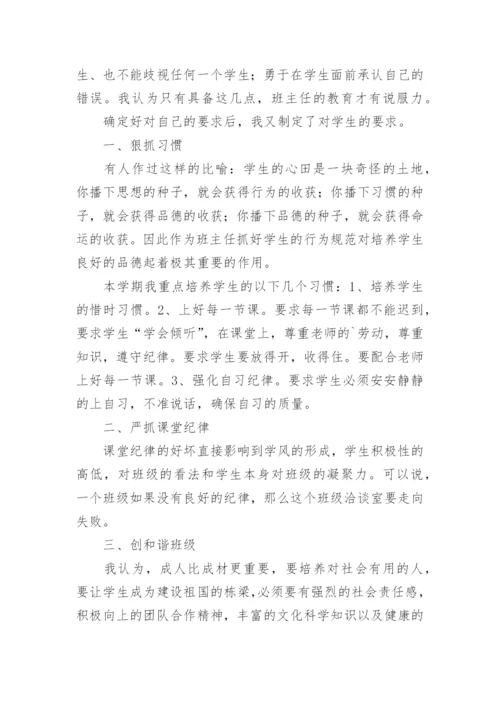 生、也不能歧视任何一个学生；勇于在学生面前承认自己的错误。我认为只有具备这几点，班主任的教育才有说服力。

确定好对自己的要求后，我又制定了对学生的要求。

一、狠抓习惯

有人作过这样的比喻：学生的心田是一块奇怪的土地，你播下思想的种子，就会获得行为的收获；你播下习惯的种子，就会获得品德的收获；你播下品德的种子，就会获得命运的收获。因此作为班主任抓好学生的行为规范对培养学生良好的品德起着极其重要的作用。

本学期我重点培养学生的以下几个习惯：1、培养学生的惜时习惯。2、上好每一节课。要求每一节课都不能迟到，要求学生“学会倾听”，在课堂上，尊重老师的`劳动，尊重知识，遵守纪律。要求学生要放得开，收得住。要配合老师上好每一节课。3、强化自习纪律。要求学生必须安安静静的上自习，不准说话，确保自习的质量。

二、严抓课堂纪律

课堂纪律的好坏直接影响到学风的形成，学生积极性的高低，对班级的看法和学生本身对班级的凝聚力。可以说，一个班级如果没有良好的纪律，那么这个班级洽谈室要走向失败。

三、创和谐班级

我认为，成人比成材更重要，要培养对社会有用的人，要让学生成为建设祖国的栋梁，必须要有强烈的社会责任感，积极向上的团队合作精神，丰富的文化科学知识以及健康的